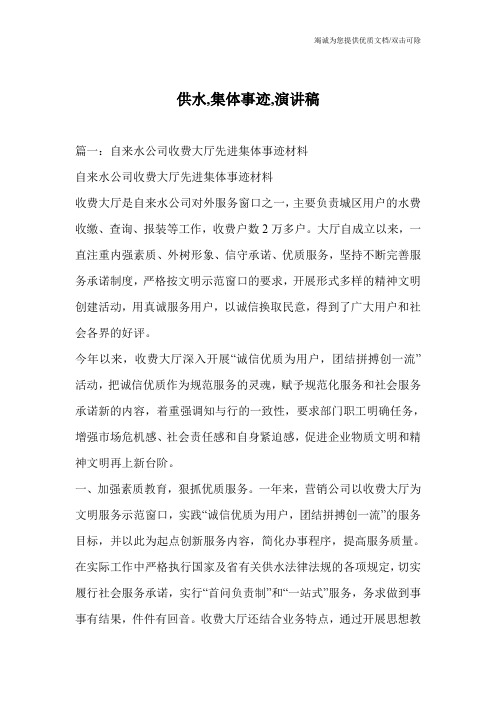 竭诚为您提供优质文档/双击可除

供水,集体事迹,演讲稿

篇一：自来水公司收费大厅先进集体事迹材料

自来水公司收费大厅先进集体事迹材料

收费大厅是自来水公司对外服务窗口之一，主要负责城区用户的水费收缴、查询、报装等工作，收费户数2万多户。大厅自成立以来，一直注重内强素质、外树形象、信守承诺、优质服务，坚持不断完善服务承诺制度，严格按文明示范窗口的要求，开展形式多样的精神文明创建活动，用真诚服务用户，以诚信换取民意，得到了广大用户和社会各界的好评。

今年以来，收费大厅深入开展“诚信优质为用户，团结拼搏创一流”活动，把诚信优质作为规范服务的灵魂，赋予规范化服务和社会服务承诺新的内容，着重强调知与行的一致性，要求部门职工明确任务，增强市场危机感、社会责任感和自身紧迫感，促进企业物质文明和精神文明再上新台阶。

一、加强素质教育，狠抓优质服务。一年来，营销公司以收费大厅为文明服务示范窗口，实践“诚信优质为用户，团结拼搏创一流”的服务目标，并以此为起点创新服务内容，简化办事程序，提高服务质量。在实际工作中严格执行国家及省有关供水法律法规的各项规定，切实履行社会服务承诺，实行“首问负责制”和“一站式”服务，务求做到事事有结果，件件有回音。收费大厅还结合业务特点，通过开展思想教